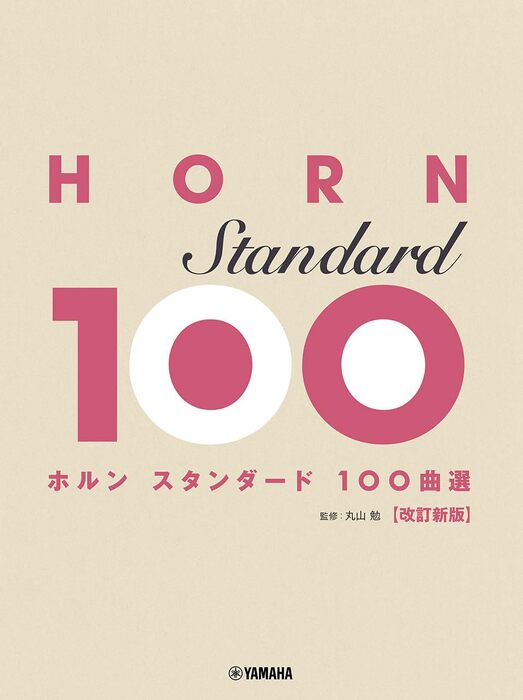 HORN

Standard

100

ホルン スタンダード 100曲選

監修：丸山 勉 【改訂新版】

YAMAHA